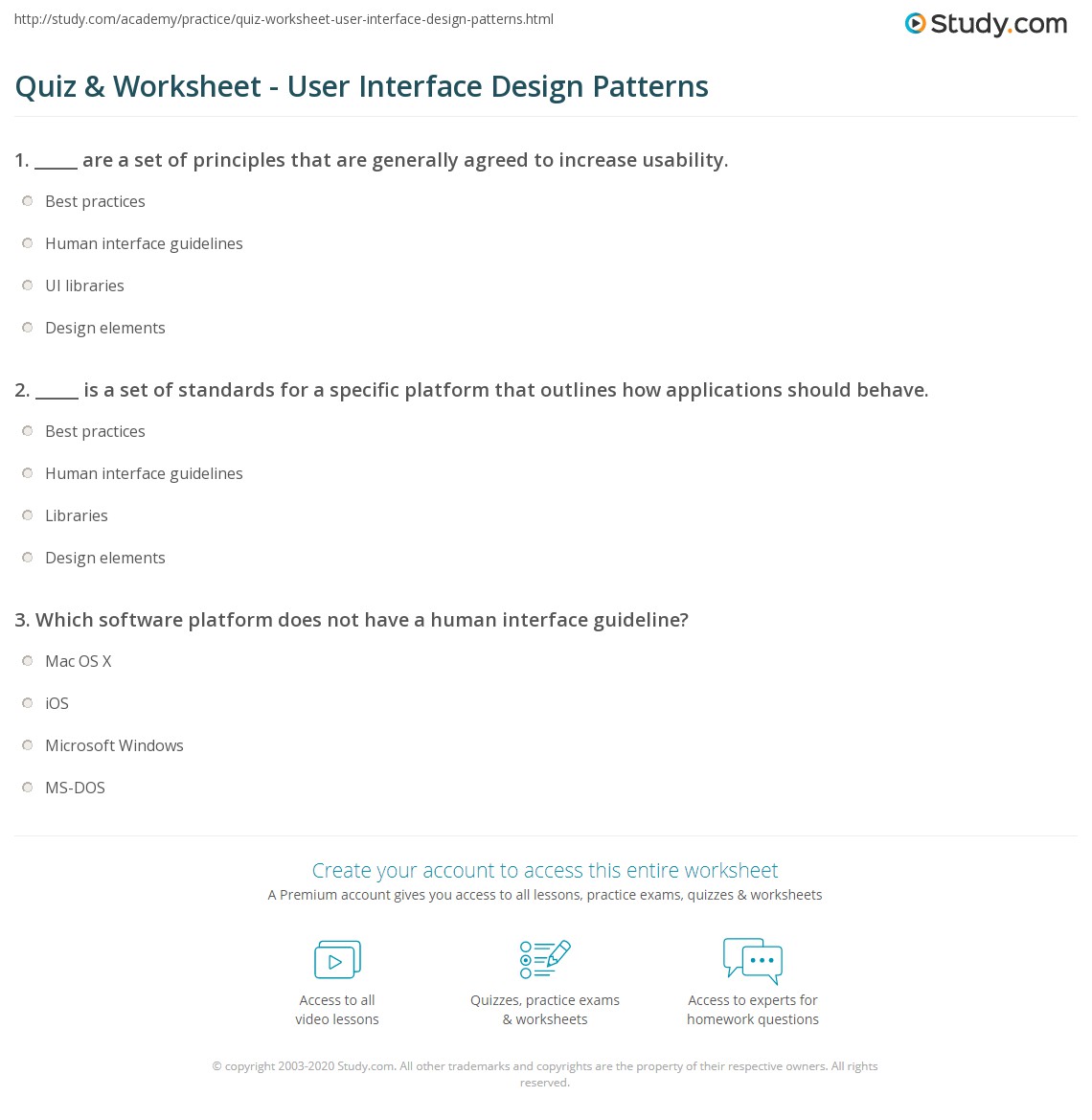 http://study.com/academy/practice/quiz-worksheet-user-interface-design-patterns.html

Study.com

Quiz & Worksheet - User Interface Design Patterns

1. ____ are a set of principles that are generally agreed to increase usability.

Best practices

Human interface guidelines

UI libraries

Design elements

2. ____ is a set of standards for a specific platform that outlines how applications should behave.

Best practices

Human interface guidelines

Libraries

Design elements

3. Which software platform does not have a human interface guideline?

Mac OS X

iOS

Microsoft Windows

MS-DOS

Create your account to access this entire worksheet

A Premium account gives you access to all lessons, practice exams, quizzes & worksheets

Access to all video lessons

Quizzes, practice exams & worksheets

Access to experts for homework questions

© copyright 2003-2020 Study.com. All other trademarks and copyrights are the property of their respective owners. All rights reserved.